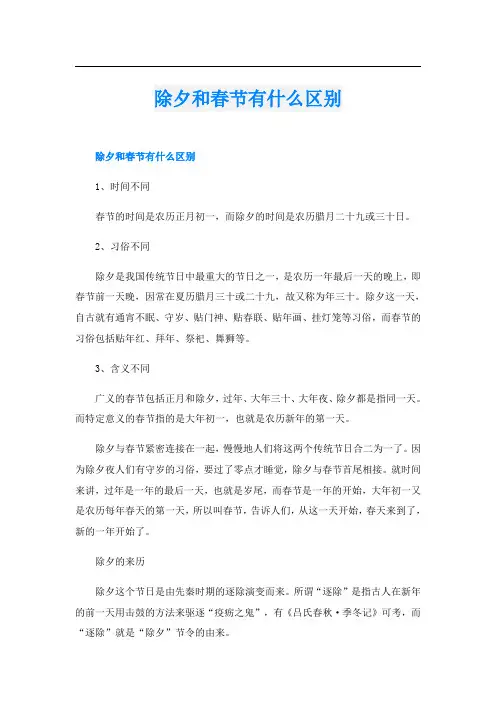 除夕和春节有什么区别

除夕和春节有什么区别

1、时间不同

春节的时间是农历正月初一，而除夕的时间是农历腊月二十九或三十日。

2、习俗不同

除夕是我国传统节日中最重大的节日之一，是农历一年最后一天的晚上，即春节前一天晚，因常在夏历腊月三十或二十九，故又称为年三十。除夕这一天，自古就有通宵不眠、守岁、贴门神、贴春联、贴年画、挂灯笼等习俗，而春节的习俗包括贴年红、拜年、祭祀、舞狮等。

3、含义不同

广义的春节包括正月和除夕，过年、大年三十、大年夜、除夕都是指同一天。而特定意义的春节指的是大年初一，也就是农历新年的第一天。

除夕与春节紧密连接在一起，慢慢地人们将这两个传统节日合二为一了。因为除夕夜人们有守岁的习俗，要过了零点才睡觉，除夕与春节首尾相接。就时间来讲，过年是一年的最后一天，也就是岁尾，而春节是一年的开始，大年初一又是农历每年春天的第一天，所以叫春节，告诉人们，从这一天开始，春天来到了，新的一年开始了。

除夕的来历

除夕这个节日是由先秦时期的逐除演变而来。所谓“逐除”是指古人在新年的前一天用击鼓的方法来驱逐“疫疬之鬼”，有《吕氏春秋·季冬记》可考，而“逐除”就是“除夕”节令的由来。